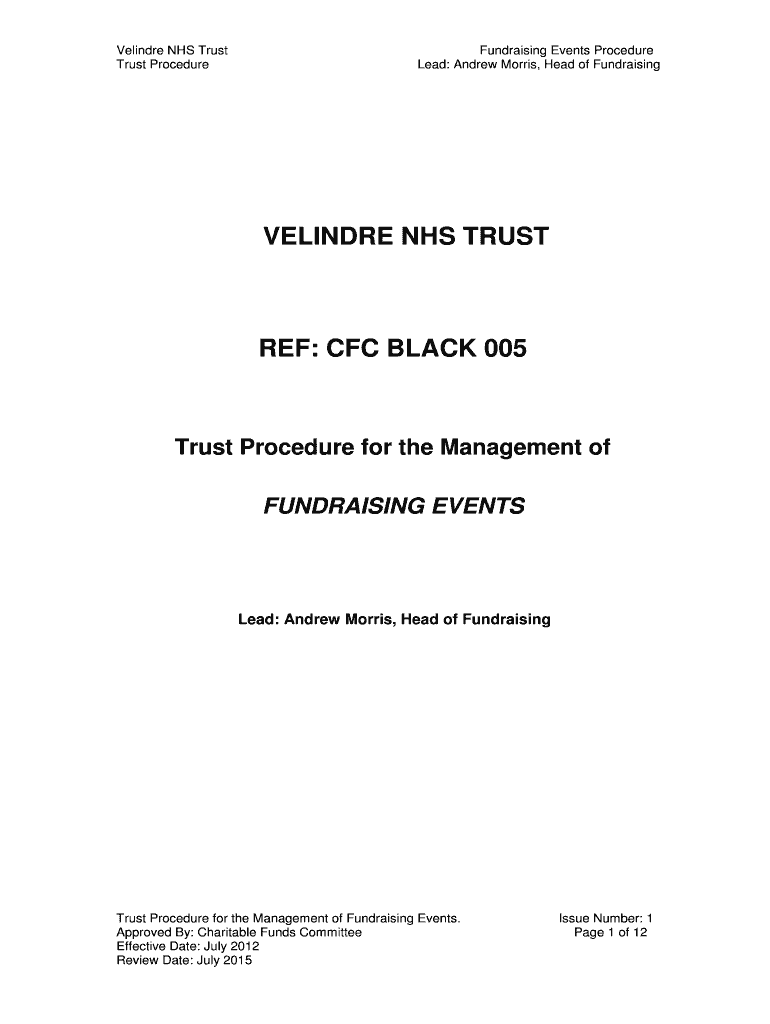 Velindre NHS Trust
Trust Procedure

Fundraising Events Procedure
Lead: Andrew Morris, Head of Fundraising

VELINDRE NHS TRUST

REF: CFC BLACK 005

Trust Procedure for the Management of

FUNDRAISING EVENTS

Lead: Andrew Morris, Head of Fundraising

Trust Procedure for the Management of Fundraising Events.
Approved By: Charitable Funds Committee
Effective Date: July 2012
Review Date: July 2015

Issue Number: 1
Page 1 of 12